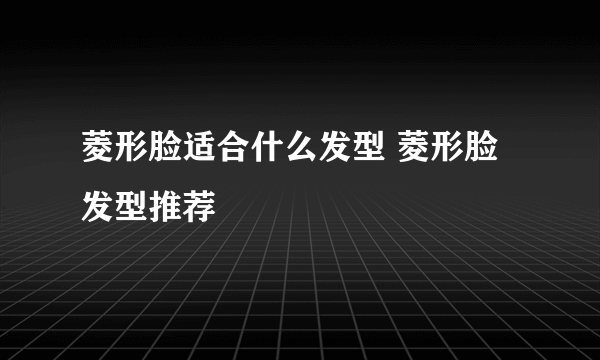 菱形脸适合什么发型 菱形脸发型推荐